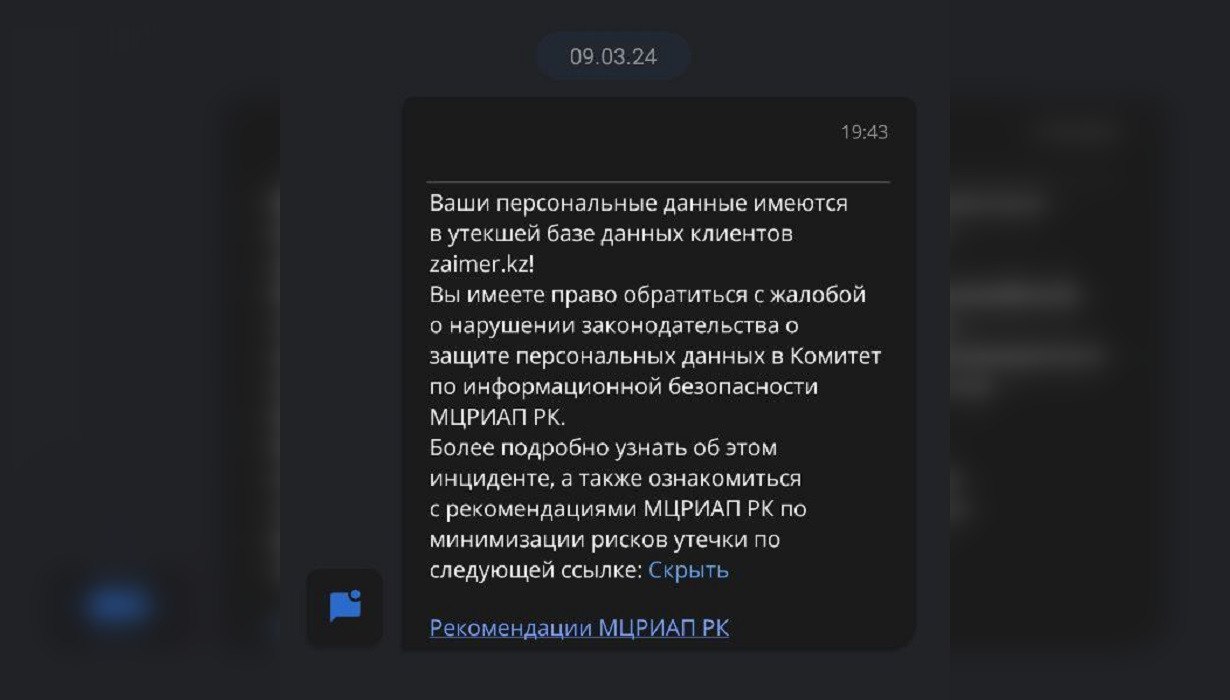 09.03.24

19:43

Ваши персональные данные имеются в утекшей базе данных клиентов zaimer.kz!
Вы имеете право обратиться с жалобой о нарушении законодательства о защите персональных данных в Комитет по информационной безопасности МЦРИАП РК.
Более подробно узнать об этом инциденте, а также ознакомиться с рекомендациями МЦРИАП РК по минимизации рисков утечки по следующей ссылке: Скрыть

Рекомендации МЦРИАП РК